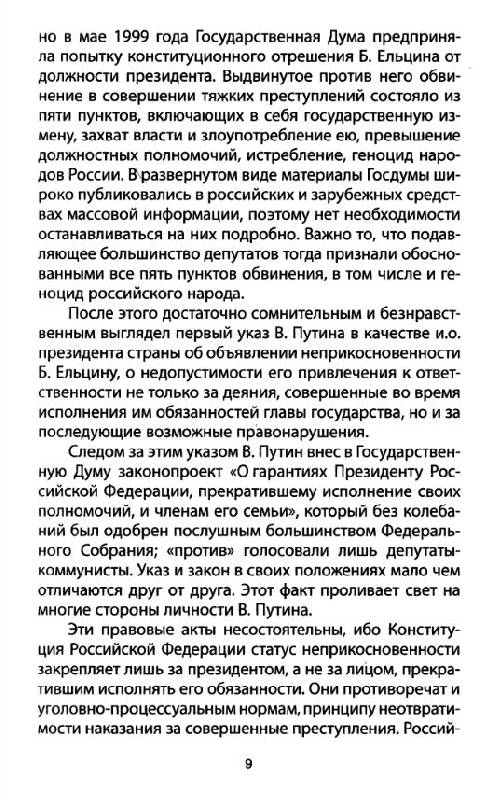 но в мае 1999 года Государственная Дума предприняла попытку конституционного отрешения Б. Ельцина от должности президента. Выдвинутое против него обвинение в совершении тяжких преступлений состояло из пяти пунктов, включающих в себя государственную измену, захват власти и злоупотребление ею, превышение должностных полномочий, истребление, геноцид народов России. В развернутом виде материалы Госдумы широко публиковались в российских и зарубежных средствах массовой информации, поэтому нет необходимости останавливаться на них подробно. Важно то, что подавляющее большинство депутатов тогда признали обоснованными все пять пунктов обвинения, в том числе и геноцид российского народа.

После этого достаточно сомнительным и безнравственным выглядел первый указ В. Путина в качестве и.о. президента страны об объявлении неприкосновенности Б. Ельцину, о недопустимости его привлечения к ответственности не только за деяния, совершенные во время исполнения им обязанностей главы государства, но и за последующие возможные правонарушения.

Следом за этим указом В. Путин внес в Государственную Думу законопроект «О гарантиях Президенту Российской Федерации, прекратившему исполнение своих полномочий, и членам его семьи», который без колебаний был одобрен послушным большинством Федерального Собрания; «против» голосовали лишь депутаты-коммунисты. Указ и закон в своих положениях мало чем отличаются друг от друга. Этот факт проливает свет на многие стороны личности В. Путина.

Эти правовые акты несостоятельны, ибо Конституция Российской Федерации статус неприкосновенности закрепляет лишь за президентом, а не за лицом, прекратившим исполнять его обязанности. Они противоречат и уголовно-процессуальным нормам, принципу неотвратимости наказания за совершенные преступления. Россий-

9